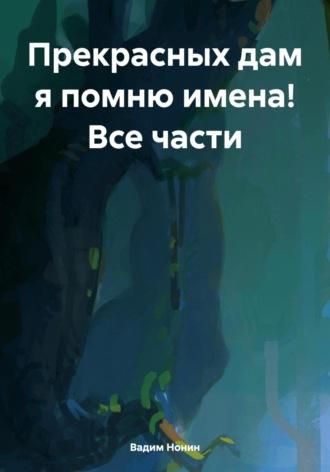 Прекрасных дам я помню имена! Все части

Вадим Нонин